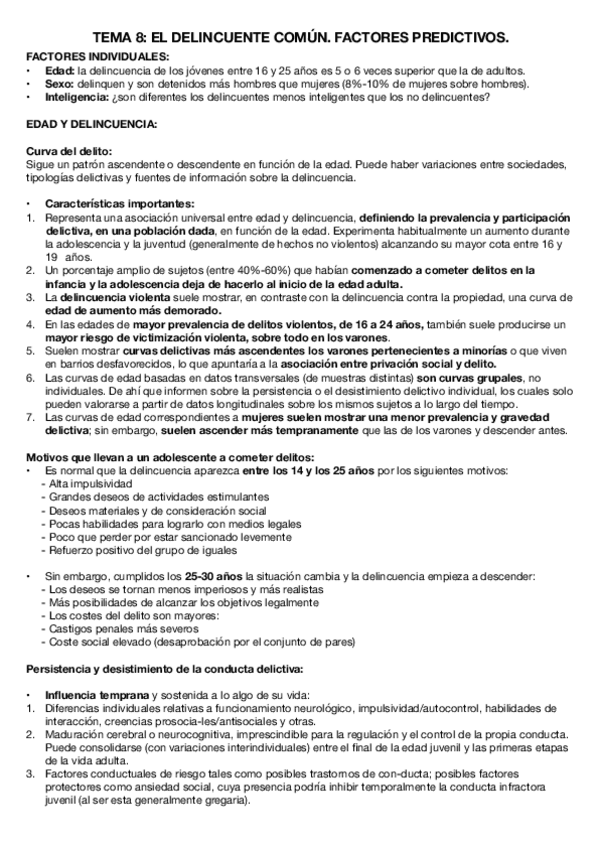 TEMA 8: EL DELINCUENTE COMÚN. FACTORES PREDICTIVOS.

FACTORES INDIVIDUALES:
• Edad: la delincuencia de los jóvenes entre 16 y 25 años es 5 o 6 veces superior que la de adultos.
• Sexo: delinquen y son detenidos más hombres que mujeres (8%-10% de mujeres sobre hombres).
• Inteligencia: ¿son diferentes los delincuentes menos inteligentes que los no delincuentes?

EDAD Y DELINCUENCIA:

Curva del delito:
Sigue un patrón ascendente o descendente en función de la edad. Puede haber variaciones entre sociedades, tipologías delictivas y fuentes de información sobre la delincuencia.

• Características importantes:
1. Representa una asociación universal entre edad y delincuencia, definiendo la prevalencia y participación delictiva, en una población dada, en función de la edad. Experimenta habitualmente un aumento durante la adolescencia y la juventud (generalmente de hechos no violentos) alcanzando su mayor cota entre 16 y 19 años.
2. Un porcentaje amplio de sujetos (entre 40%-60%) que habían comenzado a cometer delitos en la infancia y la adolescencia deja de hacerlo al inicio de la edad adulta.
3. La delincuencia violenta suele mostrar, en contraste con la delincuencia contra la propiedad, una curva de edad de aumento más demorado.
4. En las edades de mayor prevalencia de delitos violentos, de 16 a 24 años, también suele producirse un mayor riesgo de victimización violenta, sobre todo en los varones.
5. Suelen mostrar curvas delictivas más ascendentes los varones pertenecientes a minorías o que viven en barrios desfavorecidos, lo que apuntaría a la asociación entre privación social y delito.
6. Las curvas de edad basadas en datos transversales (de muestras distintas) son curvas grupales, no individuales. De ahí que informen sobre la persistencia o el desistimiento delictivo individual, los cuales solo pueden valorarse a partir de datos longitudinales sobre los mismos sujetos a lo largo del tiempo.
7. Las curvas de edad correspondientes a mujeres suelen mostrar una menor prevalencia y gravedad delictiva; sin embargo, suelen ascender más tempranamente que las de los varones y descender antes.

Motivos que llevan a un adolescente a cometer delitos:
• Es normal que la delincuencia aparezca entre los 14 y los 25 años por los siguientes motivos:
- Alta impulsividad
- Grandes deseos de actividades estimulantes
- Deseos materiales y de consideración social
- Pocas habilidades para lograrlo con medios legales
- Poco que perder por estar sancionado levemente
- Refuerzo positivo del grupo de iguales

• Sin embargo, cumplidos los 25-30 años la situación cambia y la delincuencia empieza a descender:
- Los deseos se tornan menos imperiosos y más realistas
- Más posibilidades de alcanzar los objetivos legalmente
- Los costes del delito son mayores:
- Castigos penales más severos
- Coste social elevado (desaprobación por el conjunto de pares)

Persistencia y desistimiento de la conducta delictiva:

• Influencia temprana y sostenida a lo algo de su vida:
1. Diferencias individuales relativas a funcionamiento neurológico, impulsividad/autocontrol, habilidades de interacción, creencias prosocia-les/antisociales y otras.
2. Maduración cerebral o neurocognitiva, imprescindible para la regulación y el control de la propia conducta. Puede consolidarse (con variaciones interindividuales) entre el final de la edad juvenil y las primeras etapas de la vida adulta.
3. Factores conductuales de riesgo tales como posibles trastornos de con-ducta; posibles factores protectores como ansiedad social, cuya presencia podría inhibir temporalmente la conducta infractora juvenil (al ser esta generalmente gregaria).